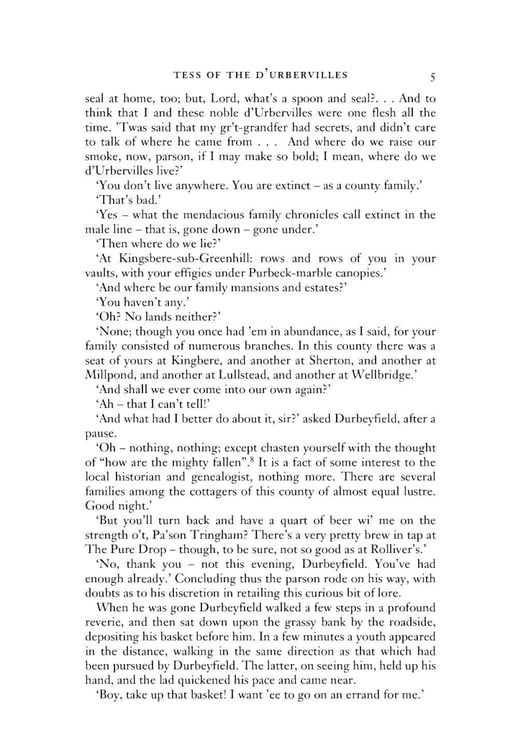 TESS OF THE D'URBERVILLES 5

seal at home, too; but, Lord, what's a spoon and seal?. . . And to think that I and these noble d'Urbervilles were one flesh all the time. 'Twas said that my gr't-grandfer had secrets, and didn't care to talk of where he came from . . . And where do we raise our smoke, now, parson, if I may make so bold; I mean, where do we d'Urbervilles live?'

'You don't live anywhere. You are extinct – as a county family.'

'That's bad.'

'Yes – what the mendacious family chronicles call extinct in the male line – that is, gone down – gone under.'

'Then where do we lie?'

'At Kingsbere-sub-Greenhill: rows and rows of you in your vaults, with your effigies under Purbeck-marble canopies.'

'And where be our family mansions and estates?'

'You haven't any.'

'Oh? No lands neither?'

'None; though you once had 'em in abundance, as I said, for your family consisted of numerous branches. In this county there was a seat of yours at Kingbere, and another at Sherton, and another at Millpond, and another at Lullstead, and another at Wellbridge.'

'And shall we ever come into our own again?'

'Ah – that I can't tell!'

'And what had I better do about it, sir?' asked Durbeyfield, after a pause.

'Oh – nothing, nothing; except chasten yourself with the thought of "how are the mighty fallen".$^{8}$ It is a fact of some interest to the local historian and genealogist, nothing more. There are several families among the cottagers of this county of almost equal lustre. Good night.'

'But you'll turn back and have a quart of beer wi' me on the strength o't, Pa'son Tringham? There's a very pretty brew in tap at The Pure Drop – though, to be sure, not so good as at Rolliver's.'

'No, thank you – not this evening, Durbeyfield. You've had enough already.' Concluding thus the parson rode on his way, with doubts as to his discretion in retailing this curious bit of lore.

When he was gone Durbeyfield walked a few steps in a profound reverie, and then sat down upon the grassy bank by the roadside, depositing his basket before him. In a few minutes a youth appeared in the distance, walking in the same direction as that which had been pursued by Durbeyfield. The latter, on seeing him, held up his hand, and the lad quickened his pace and came near.

'Boy, take up that basket! I want 'ee to go on an errand for me.'